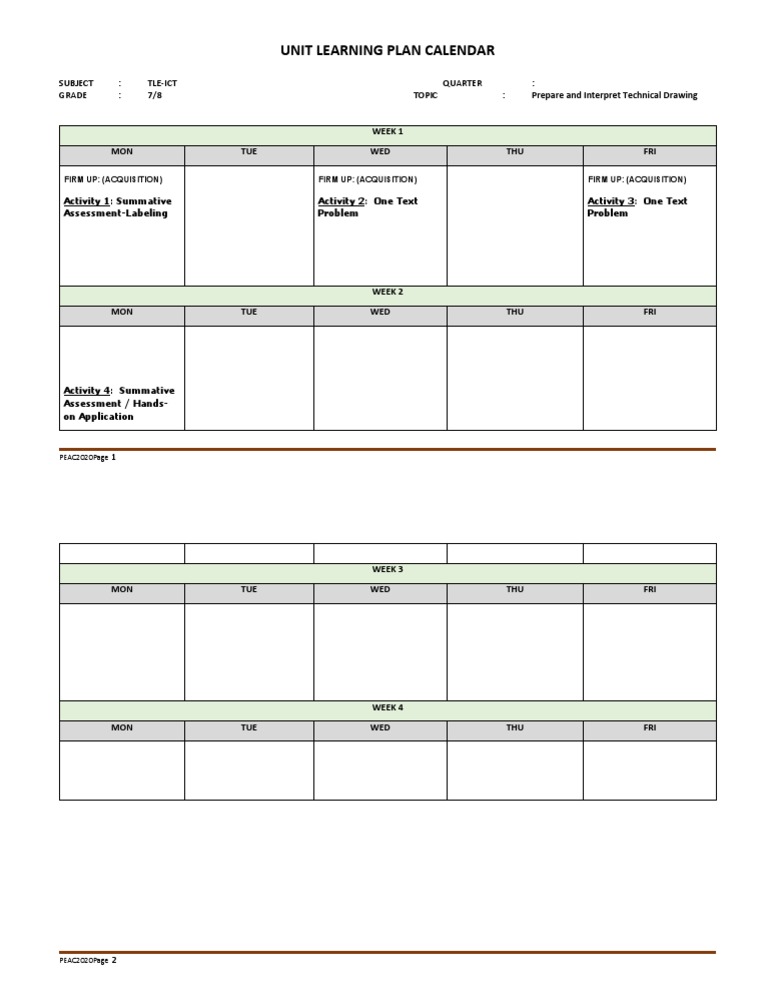 UNIT LEARNING PLAN CALENDAR

SUBJECT : TLE-ICT
GRADE : 7/8

QUARTER :
TOPIC : Prepare and Interpret Technical Drawing

| WEEK 1 | | | | |
|---|---|---|---|---|
| MON | TUE | WED | THU | FRI |
| FIRM UP: (ACQUISITION) Activity 1: Summative Assessment-Labeling | | FIRM UP: (ACQUISITION) Activity 2: One Text Problem | | FIRM UP: (ACQUISITION) Activity 3: One Text Problem |
| WEEK 2 | | | | |
| MON | TUE | WED | THU | FRI |
| Activity 4: Summative Assessment / Hands-on Application | | | | |

PEAC2020Page 1

| | | | | |
|---|---|---|---|---|
| WEEK 3 | | | | |
| MON | TUE | WED | THU | FRI |
| | | | | |
| WEEK 4 | | | | |
| MON | TUE | WED | THU | FRI |
| | | | | |

PEAC2020Page 2